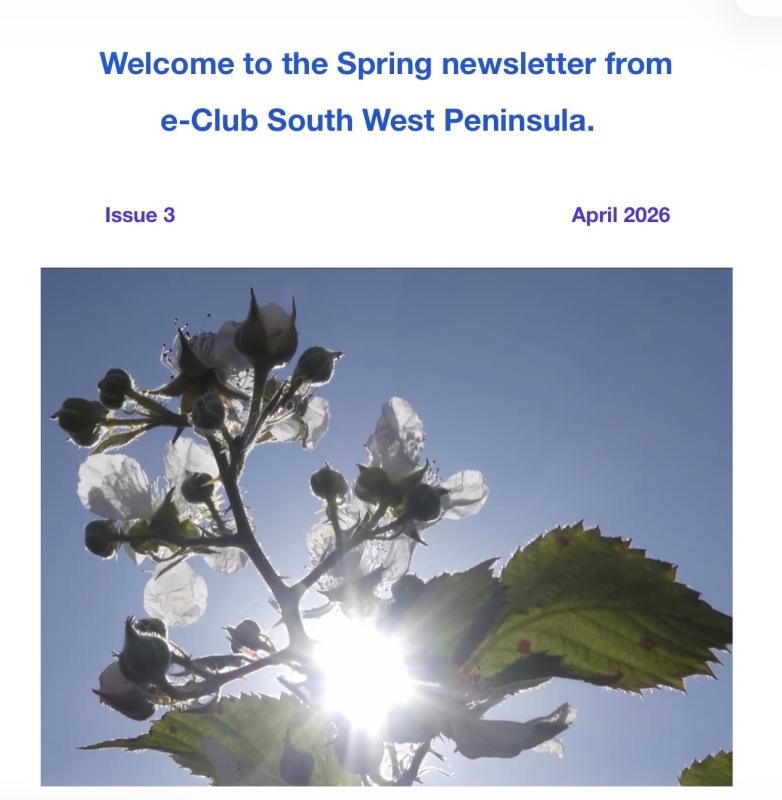 Welcome to the Spring newsletter from e-Club South West Peninsula.

Issue 3

April 2026